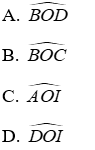 A. $\widehat{BOD}$

B. $\widehat{BOC}$

C. $\widehat{AOI}$

D. $\widehat{DOI}$